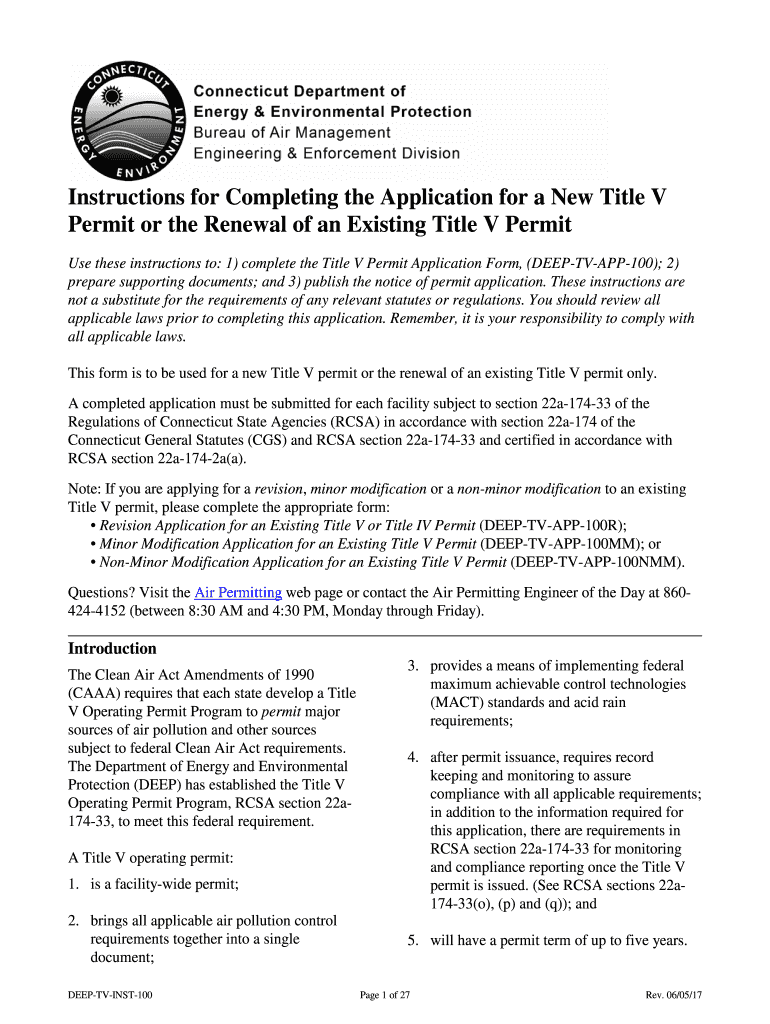 CONNECTICUT ENERGY ENVIRONMENT

Connecticut Department of
Energy & Environmental Protection
Bureau of Air Management
Engineering & Enforcement Division

Instructions for Completing the Application for a New Title V Permit or the Renewal of an Existing Title V Permit

Use these instructions to: 1) complete the Title V Permit Application Form, (DEEP-TV-APP-100); 2) prepare supporting documents; and 3) publish the notice of permit application. These instructions are not a substitute for the requirements of any relevant statutes or regulations. You should review all applicable laws prior to completing this application. Remember, it is your responsibility to comply with all applicable laws.

This form is to be used for a new Title V permit or the renewal of an existing Title V permit only.

A completed application must be submitted for each facility subject to section 22a-174-33 of the Regulations of Connecticut State Agencies (RCSA) in accordance with section 22a-174 of the Connecticut General Statutes (CGS) and RCSA section 22a-174-33 and certified in accordance with RCSA section 22a-174-2a(a).

Note: If you are applying for a revision, minor modification or a non-minor modification to an existing Title V permit, please complete the appropriate form:
• Revision Application for an Existing Title V or Title IV Permit (DEEP-TV-APP-100R);
• Minor Modification Application for an Existing Title V Permit (DEEP-TV-APP-100MM); or
• Non-Minor Modification Application for an Existing Title V Permit (DEEP-TV-APP-100NMM).

Questions? Visit the Air Permitting web page or contact the Air Permitting Engineer of the Day at 860-424-4152 (between 8:30 AM and 4:30 PM, Monday through Friday).

Introduction

The Clean Air Act Amendments of 1990 (CAAA) requires that each state develop a Title V Operating Permit Program to permit major sources of air pollution and other sources subject to federal Clean Air Act requirements. The Department of Energy and Environmental Protection (DEEP) has established the Title V Operating Permit Program, RCSA section 22a-174-33, to meet this federal requirement.

A Title V operating permit:

1. is a facility-wide permit;

2. brings all applicable air pollution control requirements together into a single document;

3. provides a means of implementing federal maximum achievable control technologies (MACT) standards and acid rain requirements;

4. after permit issuance, requires record keeping and monitoring to assure compliance with all applicable requirements; in addition to the information required for this application, there are requirements in RCSA section 22a-174-33 for monitoring and compliance reporting once the Title V permit is issued. (See RCSA sections 22a-174-33(o), (p) and (q)); and

5. will have a permit term of up to five years.

DEEP-TV-INST-100    Page 1 of 27    Rev. 06/05/17